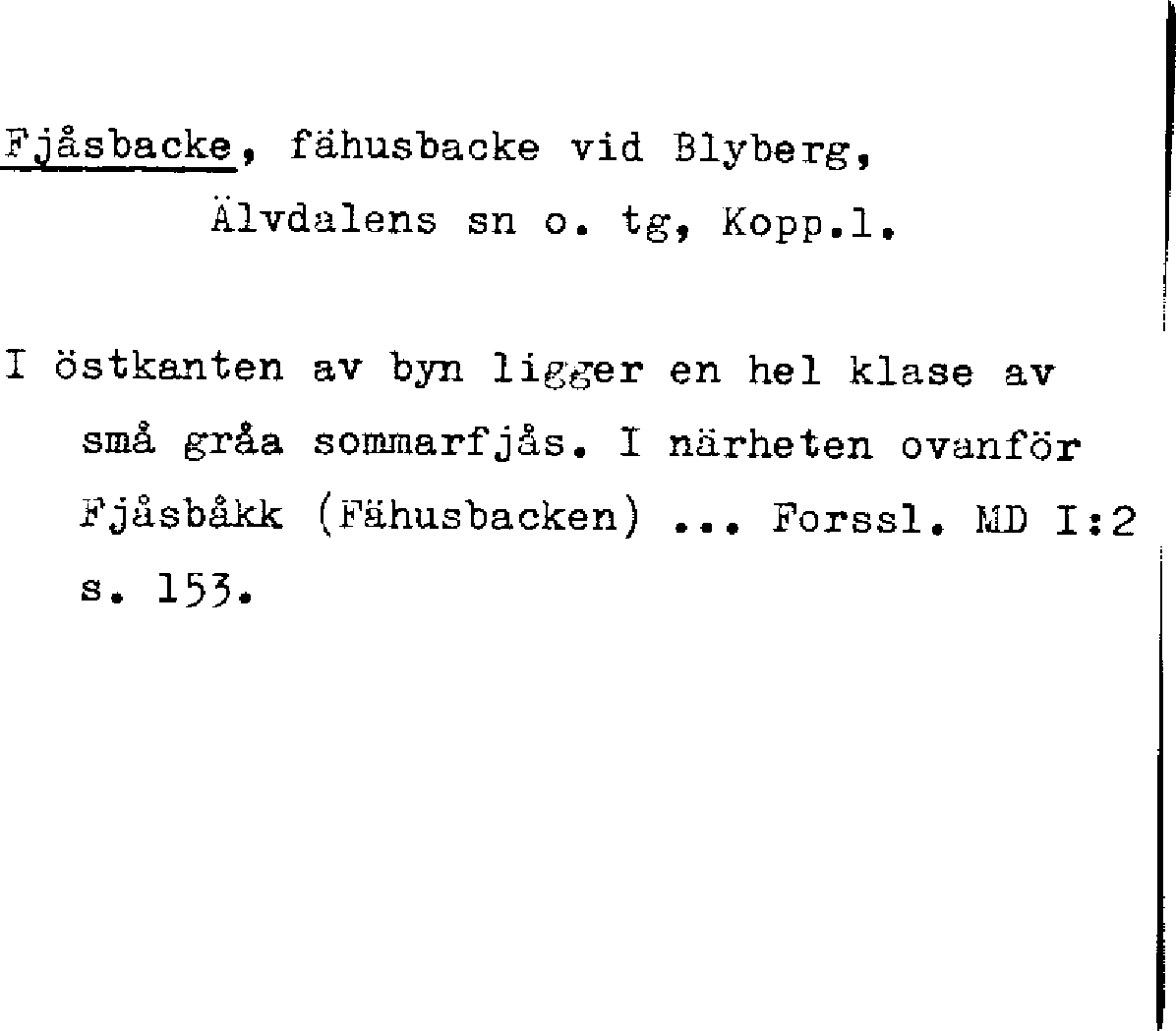 Fjåsbacke, fähusbacke vid Blyberg, Älvdalens sn o. tg, Kopp.l.

I östkanten av byn ligger en hel klase av små gråa sommarfjås. I närheten ovanför Fjåsbåkk (Fähusbacken) ... Forssl. MD I:2 s. 153.